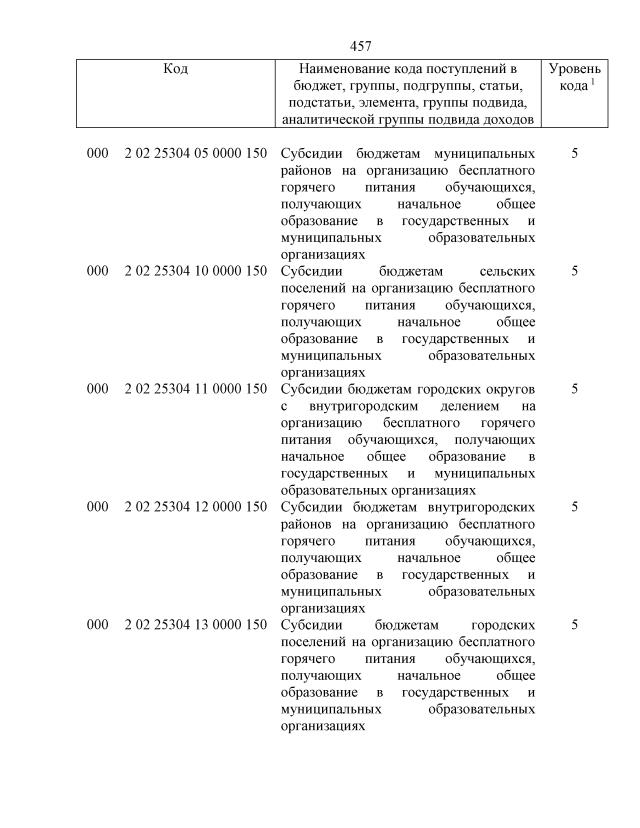 457

| Код | Наименование кода поступлений в бюджет, группы, подгруппы, статьи, подстатьи, элемента, группы подвида, аналитической группы подвида доходов | Уровень кода $^1$ |
|---|---|---|
| 000 2 02 25304 05 0000 150 | Субсидии бюджетам муниципальных районов на организацию бесплатного горячего питания обучающихся, получающих начальное общее образование в государственных и муниципальных образовательных организациях | 5 |
| 000 2 02 25304 10 0000 150 | Субсидии бюджетам сельских поселений на организацию бесплатного горячего питания обучающихся, получающих начальное общее образование в государственных и муниципальных образовательных организациях | 5 |
| 000 2 02 25304 11 0000 150 | Субсидии бюджетам городских округов с внутригородским делением на организацию бесплатного горячего питания обучающихся, получающих начальное общее образование в государственных и муниципальных образовательных организациях | 5 |
| 000 2 02 25304 12 0000 150 | Субсидии бюджетам внутригородских районов на организацию бесплатного горячего питания обучающихся, получающих начальное общее образование в государственных и муниципальных образовательных организациях | 5 |
| 000 2 02 25304 13 0000 150 | Субсидии бюджетам городских поселений на организацию бесплатного горячего питания обучающихся, получающих начальное общее образование в государственных и муниципальных образовательных организациях | 5 |